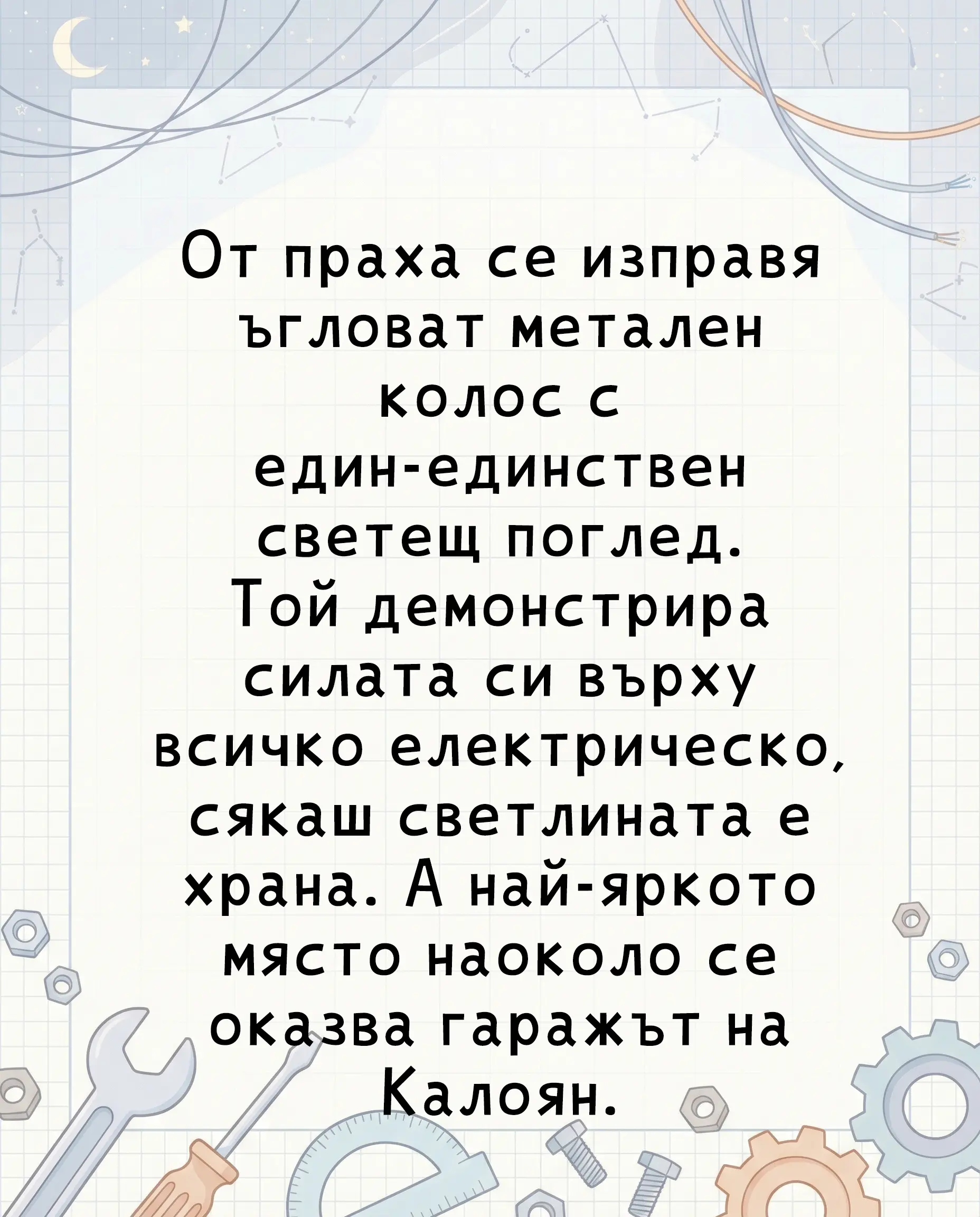 От праха се изправя ъгловат метален колос с един-единствен светещ поглед. Той демонстрира силата си върху всичко електрическо, сякаш светлината е храна. А най-яркото място наоколо се оказва гаражът на Калоян.